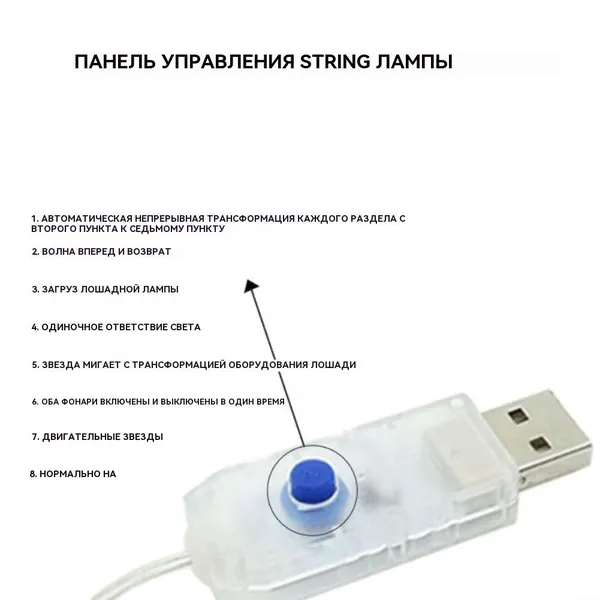 ПАНЕЛЬ УПРАВЛЕНИЯ STRING ЛАМПЫ

1. АВТОМАТИЧЕСКАЯ НЕПРЕРЫВНАЯ ТРАНСФОРМАЦИЯ КАЖДОГО РАЗДЕЛА С ВТОРОГО ПУНКТА К СЕДЬМОМУ ПУНКТУ

2. ВОЛНА ВПЕРЕД И ВОЗВРАТ

3. ЗАГРУЗ ЛОШАДНОЙ ЛАМПЫ

4. ОДИНОЧНОЕ ОТВЕТСТВИЕ СВЕТА

5. ЗВЕЗДА МИГАЕТ С ТРАНСФОРМАЦИЕЙ ОБОРУДОВАНИЯ ЛОШАДИ

6. ОБА ФОНАРИ ВКЛЮЧЕНЫ И ВЫКЛЮЧЕНЫ В ОДИН ВРЕМЯ

7. ДВИГАТЕЛЬНЫЕ ЗВЕЗДЫ

8. НОРМАЛЬНО НА